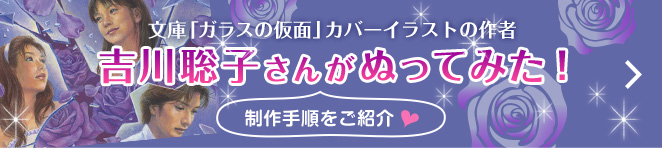 文庫「ガラスの仮面」カバーイラストの作者
吉川聡子さんがぬってみた！
制作手順をご紹介